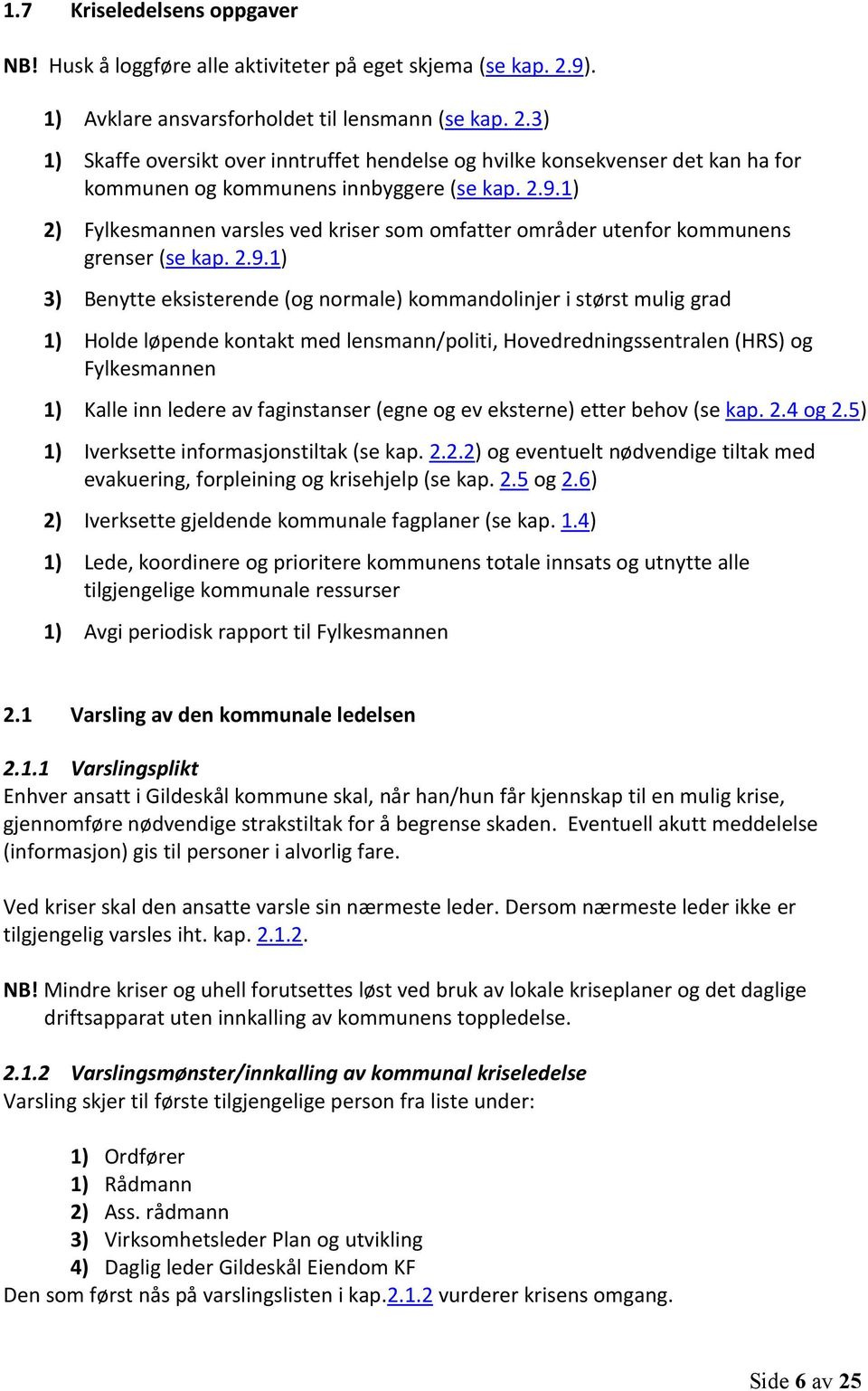 1.7 Kriseledelsens oppgaver

NB! Husk å loggføre alle aktiviteter på eget skjema (se kap. 2.9).

1) Avklare ansvarsforholdet til lensmann (se kap. 2.3)

1) Skaffe oversikt over inntruffet hendelse og hvilke konsekvenser det kan ha for kommunen og kommunens innbyggere (se kap. 2.9.1)

2) Fylkesmannen varsles ved kriser som omfatter områder utenfor kommunens grenser (se kap. 2.9.1)

3) Benytte eksisterende (og normale) kommandolinjer i størst mulig grad

1) Holde løpende kontakt med lensmann/politi, Hovedredningssentralen (HRS) og Fylkesmannen

1) Kalle inn ledere av faginstanser (egne og ev eksterne) etter behov (se kap. 2.4 og 2.5)

1) Iverksette informasjonstiltak (se kap. 2.2.2) og eventuelt nødvendige tiltak med evakuering, forpleining og krisehjelp (se kap. 2.5 og 2.6)

2) Iverksette gjeldende kommunale fagplaner (se kap. 1.4)

1) Lede, koordinere og prioritere kommunens totale innsats og utnytte alle tilgjengelige kommunale ressurser

1) Avgi periodisk rapport til Fylkesmannen

2.1 Varsling av den kommunale ledelsen

2.1.1 Varslingsplikt
Enhver ansatt i Gildeskål kommune skal, når han/hun får kjennskap til en mulig krise, gjennomføre nødvendige strakstiltak for å begrense skaden. Eventuell akutt meddelelse (informasjon) gis til personer i alvorlig fare.

Ved kriser skal den ansatte varsle sin nærmeste leder. Dersom nærmeste leder ikke er tilgjengelig varsles iht. kap. 2.1.2.

NB! Mindre kriser og uhell forutsettes løst ved bruk av lokale kriseplaner og det daglige driftsapparat uten innkalling av kommunens toppledelse.

2.1.2 Varslingsmønster/innkalling av kommunal kriseledelse
Varsling skjer til første tilgjengelige person fra liste under:

1) Ordfører
1) Rådmann
2) Ass. rådmann
3) Virksomhetsleder Plan og utvikling
4) Daglig leder Gildeskål Eiendom KF
Den som først nås på varslingslisten i kap.2.1.2 vurderer krisens omgang.

Side 6 av 25